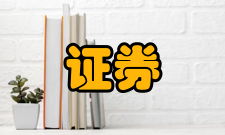 证券